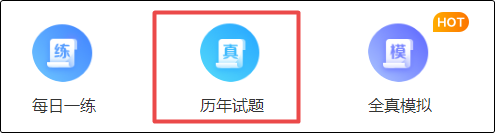 练
每日一练

真
历年试题

HOT
模
全真模拟